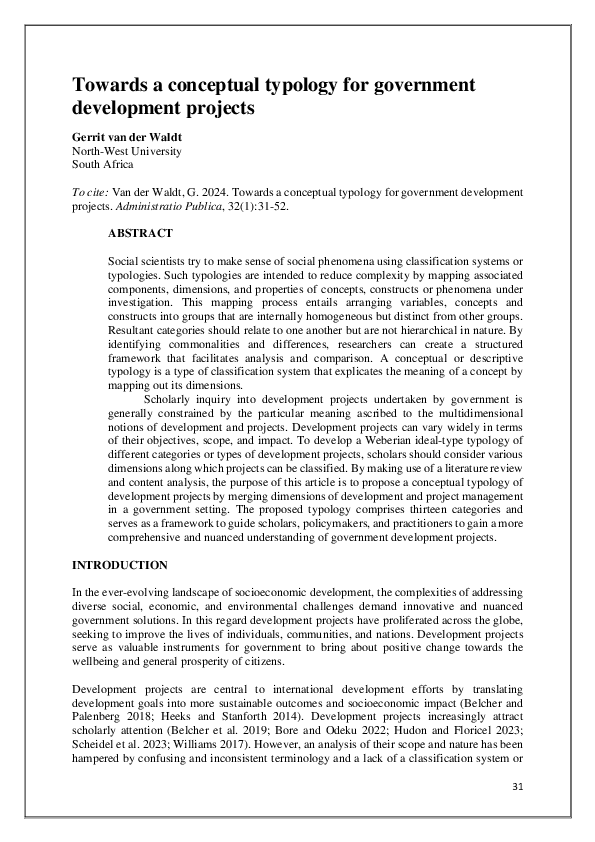 Towards a conceptual typology for government development projects

Gerrit van der Waldt
North-West University
South Africa

To cite: Van der Waldt, G. 2024. Towards a conceptual typology for government development projects. Administratio Publica, 32(1):31-52.

ABSTRACT

Social scientists try to make sense of social phenomena using classification systems or typologies. Such typologies are intended to reduce complexity by mapping associated components, dimensions, and properties of concepts, constructs or phenomena under investigation. This mapping process entails arranging variables, concepts and constructs into groups that are internally homogeneous but distinct from other groups. Resultant categories should relate to one another but are not hierarchical in nature. By identifying commonalities and differences, researchers can create a structured framework that facilitates analysis and comparison. A conceptual or descriptive typology is a type of classification system that explicates the meaning of a concept by mapping out its dimensions.

Scholarly inquiry into development projects undertaken by government is generally constrained by the particular meaning ascribed to the multidimensional notions of development and projects. Development projects can vary widely in terms of their objectives, scope, and impact. To develop a Weberian ideal-type typology of different categories or types of development projects, scholars should consider various dimensions along which projects can be classified. By making use of a literature review and content analysis, the purpose of this article is to propose a conceptual typology of development projects by merging dimensions of development and project management in a government setting. The proposed typology comprises thirteen categories and serves as a framework to guide scholars, policymakers, and practitioners to gain a more comprehensive and nuanced understanding of government development projects.

INTRODUCTION

In the ever-evolving landscape of socioeconomic development, the complexities of addressing diverse social, economic, and environmental challenges demand innovative and nuanced government solutions. In this regard development projects have proliferated across the globe, seeking to improve the lives of individuals, communities, and nations. Development projects serve as valuable instruments for government to bring about positive change towards the wellbeing and general prosperity of citizens.

Development projects are central to international development efforts by translating development goals into more sustainable outcomes and socioeconomic impact (Belcher and Palenberg 2018; Heeks and Stanforth 2014). Development projects increasingly attract scholarly attention (Belcher et al. 2019; Bore and Odeku 2022; Hudon and Floricel 2023; Scheidel et al. 2023; Williams 2017). However, an analysis of their scope and nature has been hampered by confusing and inconsistent terminology and a lack of a classification system or

31